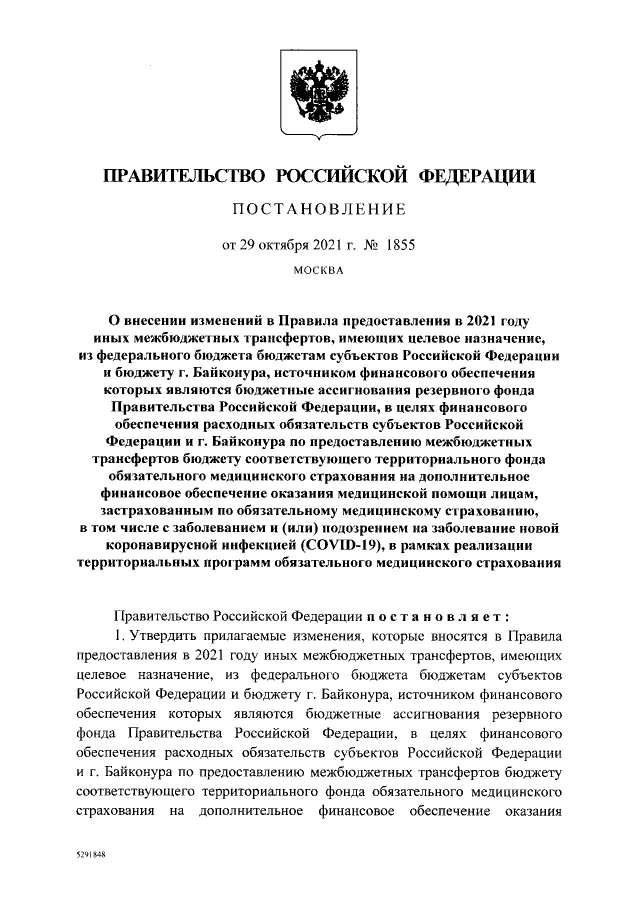 ПРАВИТЕЛЬСТВО РОССИЙСКОЙ ФЕДЕРАЦИИ

ПОСТАНОВЛЕНИЕ

от 29 октября 2021 г. № 1855

МОСКВА

О внесении изменений в Правила предоставления в 2021 году иных межбюджетных трансфертов, имеющих целевое назначение, из федерального бюджета бюджетам субъектов Российской Федерации и бюджету г. Байконура, источником финансового обеспечения которых являются бюджетные ассигнования резервного фонда Правительства Российской Федерации, в целях финансового обеспечения расходных обязательств субъектов Российской Федерации и г. Байконура по предоставлению межбюджетных трансфертов бюджету соответствующего территориального фонда обязательного медицинского страхования на дополнительное финансовое обеспечение оказания медицинской помощи лицам, застрахованным по обязательному медицинскому страхованию, в том числе с заболеванием и (или) подозрением на заболевание новой коронавирусной инфекцией (COVID-19), в рамках реализации территориальных программ обязательного медицинского страхования

Правительство Российской Федерации постановляет:

1. Утвердить прилагаемые изменения, которые вносятся в Правила предоставления в 2021 году иных межбюджетных трансфертов, имеющих целевое назначение, из федерального бюджета бюджетам субъектов Российской Федерации и бюджету г. Байконура, источником финансового обеспечения которых являются бюджетные ассигнования резервного фонда Правительства Российской Федерации, в целях финансового обеспечения расходных обязательств субъектов Российской Федерации и г. Байконура по предоставлению межбюджетных трансфертов бюджету соответствующего территориального фонда обязательного медицинского страхования на дополнительное финансовое обеспечение оказания

5291848